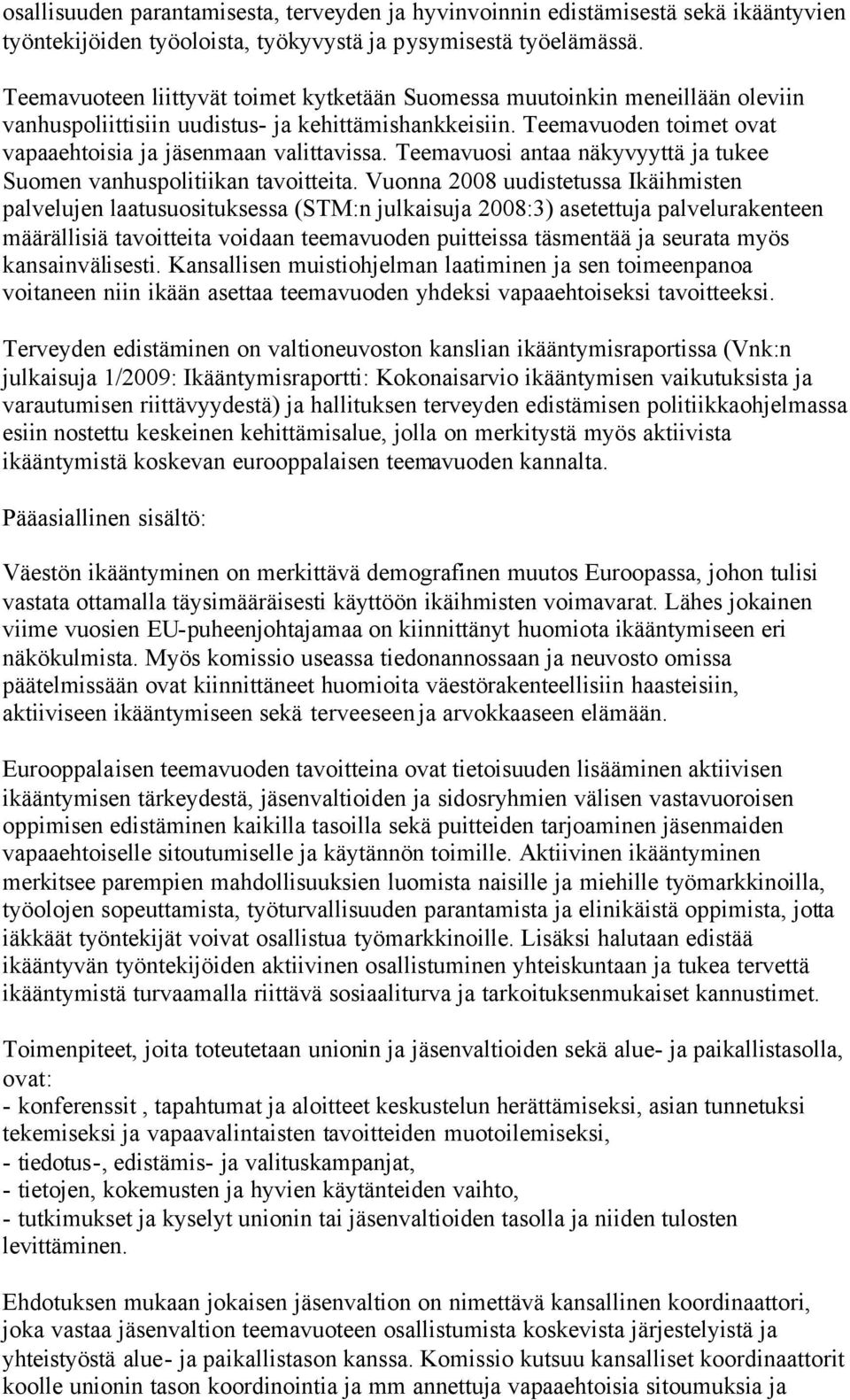 osallisuuden parantamisesta, terveyden ja hyvinvoinnin edistämisestä sekä ikääntyvien työntekijöiden työoloista, työkyvystä ja pysymisestä työelämässä.

Teemavuoteen liittyvät toimet kytketään Suomessa muutoinkin meneillään oleviin vanhuspoliittisiin uudistus- ja kehittämishankkeisiin. Teemavuoden toimet ovat vapaaehtoisia ja jäsenmaan valittavissa. Teemavuosi antaa näkyvyyttä ja tukee Suomen vanhuspolitiikan tavoitteita. Vuonna 2008 uudistetussa Ikäihmisten palvelujen laatusuosituksessa (STM:n julkaisuja 2008:3) asetettuja palvelurakenteen määrällisiä tavoitteita voidaan teemavuoden puitteissa täsmentää ja seurata myös kansainvälisesti. Kansallisen muistiohjelman laatiminen ja sen toimeenpanoa voitaneen niin ikään asettaa teemavuoden yhdeksi vapaaehtoiseksi tavoitteeksi.

Terveyden edistäminen on valtioneuvoston kanslian ikääntymisraportissa (Vnk:n julkaisuja 1/2009: Ikääntymisraportti: Kokonaisarvio ikääntymisen vaikutuksista ja varautumisen riittävyydestä) ja hallituksen terveyden edistämisen politiikkaohjelmassa esiin nostettu keskeinen kehittämisalue, jolla on merkitystä myös aktiivista ikääntymistä koskevan eurooppalaisen teemavuoden kannalta.

Pääasiallinen sisältö:

Väestön ikääntyminen on merkittävä demografinen muutos Euroopassa, johon tulisi vastata ottamalla täysimääräisesti käyttöön ikäihmisten voimavarat. Lähes jokainen viime vuosien EU-puheenjohtajamaa on kiinnittänyt huomiota ikääntymiseen eri näkökulmista. Myös komissio useassa tiedonannossaan ja neuvosto omissa päätelmissään ovat kiinnittäneet huomioita väestörakenteellisiin haasteisiin, aktiiviseen ikääntymiseen sekä terveeseen ja arvokkaaseen elämään.

Eurooppalaisen teemavuoden tavoitteina ovat tietoisuuden lisääminen aktiivisen ikääntymisen tärkeydestä, jäsenvaltioiden ja sidosryhmien välisen vastavuoroisen oppimisen edistäminen kaikilla tasoilla sekä puitteiden tarjoaminen jäsenmaiden vapaaehtoiselle sitoutumiselle ja käytännön toimille. Aktiivinen ikääntyminen merkitsee parempien mahdollisuuksien luomista naisille ja miehille työmarkkinoilla, työolojen sopeuttamista, työturvallisuuden parantamista ja elinikäistä oppimista, jotta iäkkäät työntekijät voivat osallistua työmarkkinoille. Lisäksi halutaan edistää ikääntyvän työntekijöiden aktiivinen osallistuminen yhteiskuntaan ja tukea tervettä ikääntymistä turvaamalla riittävä sosiaaliturva ja tarkoituksenmukaiset kannustimet.

Toimenpiteet, joita toteutetaan unionin ja jäsenvaltioiden sekä alue- ja paikallistasolla, ovat:
- konferenssit , tapahtumat ja aloitteet keskustelun herättämiseksi, asian tunnetuksi tekemiseksi ja vapaavalintaisten tavoitteiden muotoilemiseksi,
- tiedotus-, edistämis- ja valituskampanjat,
- tietojen, kokemusten ja hyvien käytänteiden vaihto,
- tutkimukset ja kyselyt unionin tai jäsenvaltioiden tasolla ja niiden tulosten levittäminen.

Ehdotuksen mukaan jokaisen jäsenvaltion on nimettävä kansallinen koordinaattori, joka vastaa jäsenvaltion teemavuoteen osallistumista koskevista järjestelyistä ja yhteistyöstä alue- ja paikallistason kanssa. Komissio kutsuu kansalliset koordinaattorit koolle unionin tason koordinointia ja mm annettuja vapaaehtoisia sitoumuksia ja